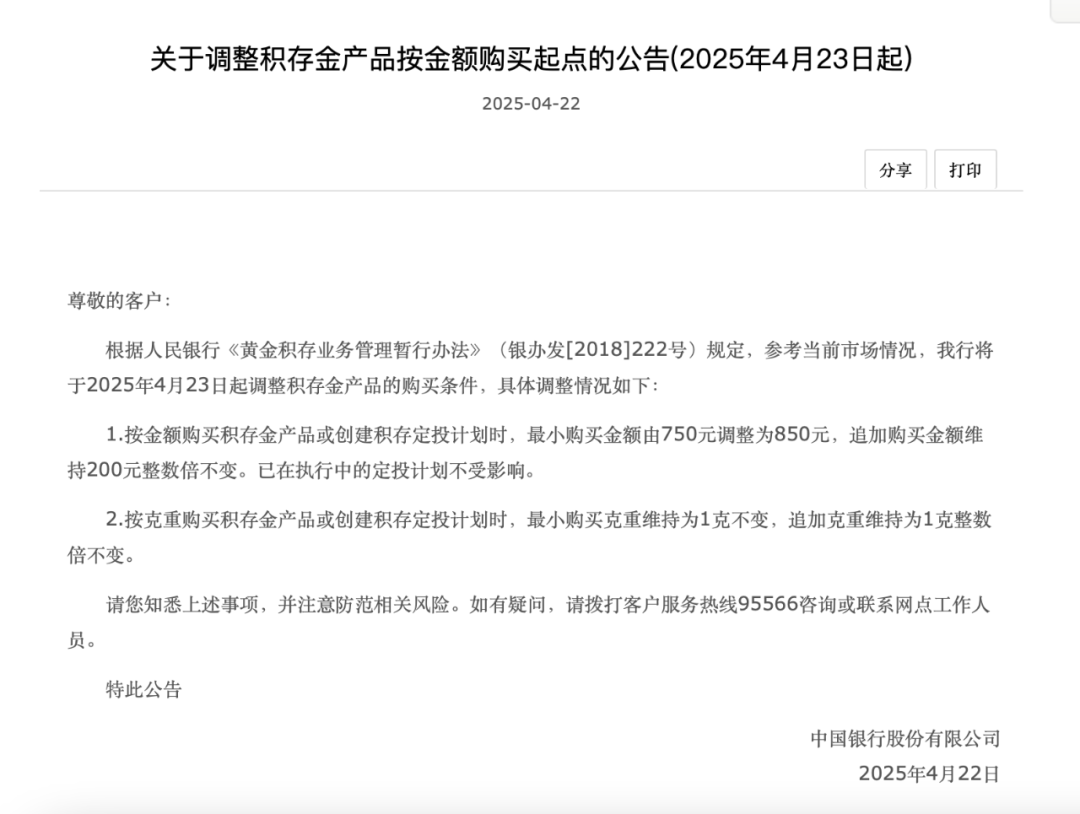 关于调整积存金产品按金额购买起点的公告(2025年4月23日起)

2025-04-22

分享 打印

尊敬的客户：

根据人民银行《黄金积存业务管理暂行办法》（银办发[2018]222号）规定，参考当前市场情况，我行将于2025年4月23日起调整积存金产品的购买条件，具体调整情况如下：

1.按金额购买积存金产品或创建积存定投计划时，最小购买金额由750元调整为850元，追加购买金额维持200元整数倍不变。已在执行中的定投计划不受影响。

2.按克重购买积存金产品或创建积存定投计划时，最小购买克重维持为1克不变，追加克重维持为1克整数倍不变。

请您知悉上述事项，并注意防范相关风险。如有疑问，请拨打客户服务热线95566咨询或联系网点工作人员。

特此公告

中国银行股份有限公司
2025年4月22日